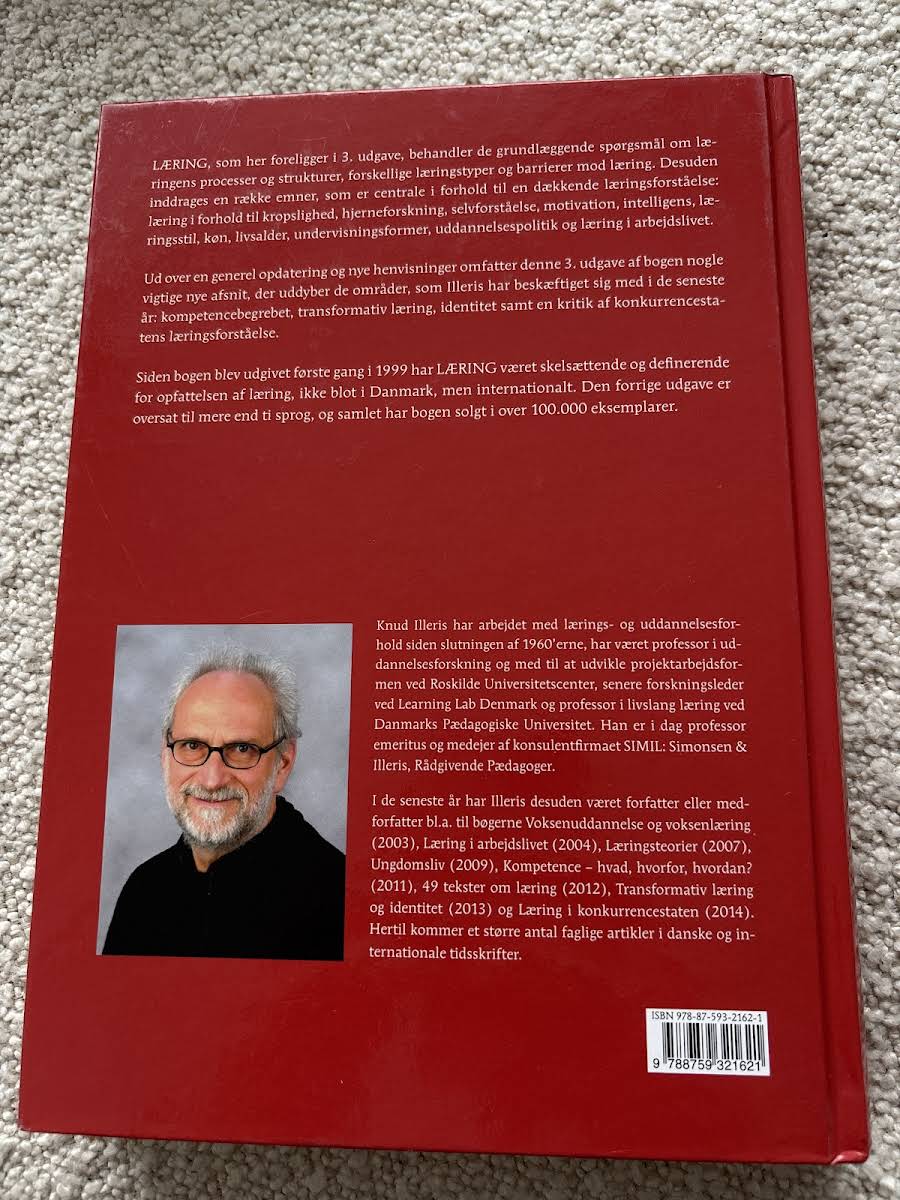 LÆRING, som her foreligger i 3. udgave, behandler de grundlæggende spørgsmål om læringens processer og strukturer, forskellige læringstyper og barrierer mod læring. Desuden inddrages en række emner, som er centrale i forhold til en dækkende læringsforståelse: læring i forhold til kropslighed, hjerneforskning, selvforståelse, motivation, intelligens, læringsstil, køn, livsalder, undervisningsformer, uddannelsespolitik og læring i arbejdslivet.

Ud over en generel opdatering og nye henvisninger omfatter denne 3. udgave af bogen nogle vigtige nye afsnit, der uddyber de områder, som Illeris har beskæftiget sig med i de seneste år: kompetencebegrebet, transformativ læring, identitet samt en kritik af konkurrencestatens læringsforståelse.

Siden bogen blev udgivet første gang i 1999 har LÆRING været skelsættende og definerende for opfattelsen af læring, ikke blot i Danmark, men internationalt. Den forrige udgave er oversat til mere end ti sprog, og samlet har bogen solgt i over 100.000 eksemplarer.

Knud Illeris har arbejdet med lærings- og uddannelsesforhold siden slutningen af 1960'erne, har været professor i uddannelsesforskning og med til at udvikle projektarbejdsformen ved Roskilde Universitetscenter, senere forskningsleder ved Learning Lab Denmark og professor i livslang læring ved Danmarks Pædagogiske Universitet. Han er i dag professor emeritus og medejer af konsulentfirmaet SIMIL: Simonsen & Illeris, Rådgivende Pædagoger.

I de seneste år har Illeris desuden været forfatter eller medforfatter bl.a. til bøgerne Voksenuddannelse og voksenlæring (2003), Læring i arbejdslivet (2004), Læringsteorier (2007), Ungdomsliv (2009), Kompetence – hvad, hvorfor, hvordan? (2011), 49 tekster om læring (2012), Transformativ læring og identitet (2013) og Læring i konkurrencestaten (2014). Hertil kommer et større antal faglige artikler i danske og internationale tidsskrifter.

ISBN 978-87-593-2162-1

9 788759 321621